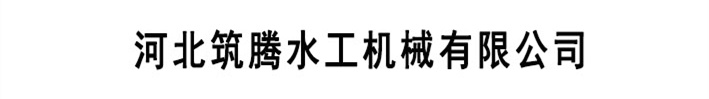 河北筑腾水工机械有限公司